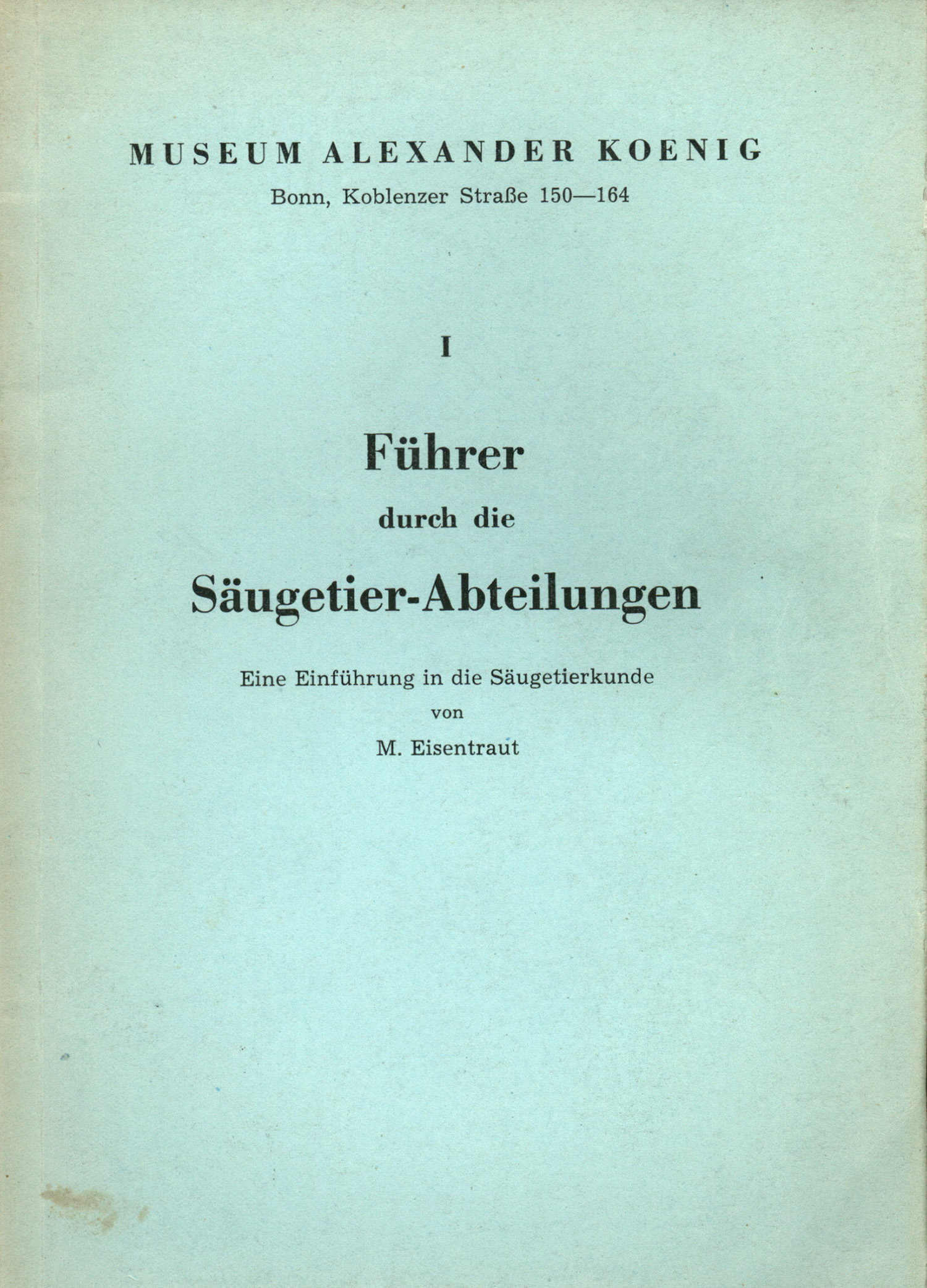 MUSEUM ALEXANDER KOENIG
Bonn, Koblenzer Straße 150—164

I

Führer
durch die
Säugetier-Abteilungen

Eine Einführung in die Säugetierkunde
von
M. Eisentraut